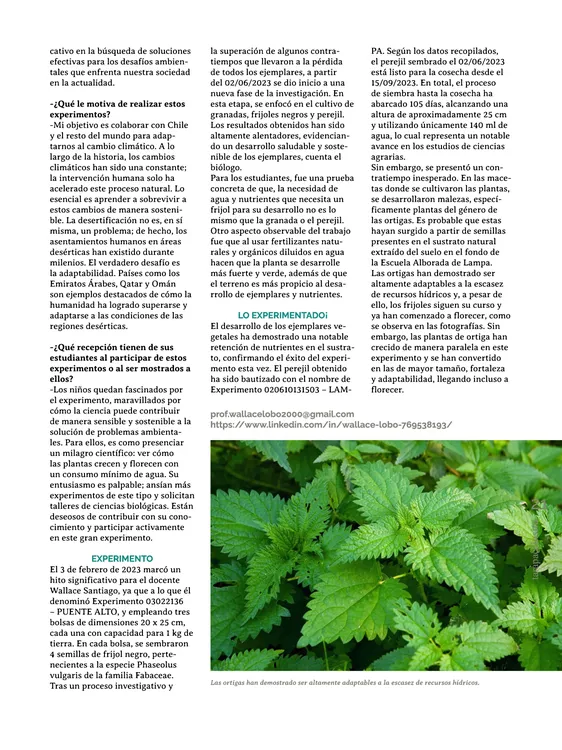 cativo en la búsqueda de soluciones efectivas para los desafíos ambientales que enfrenta nuestra sociedad en la actualidad.

-¿Qué le motiva de realizar estos experimentos?
-Mi objetivo es colaborar con Chile y el resto del mundo para adaptarnos al cambio climático. A lo largo de la historia, los cambios climáticos han sido una constante; la intervención humana solo ha acelerado este proceso natural. Lo esencial es aprender a sobrevivir a estos cambios de manera sostenible. La desertificación no es, en sí misma, un problema; de hecho, los asentamientos humanos en áreas desérticas han existido durante milenios. El verdadero desafío es la adaptabilidad. Países como los Emiratos Árabes, Qatar y Omán son ejemplos destacados de cómo la humanidad ha logrado superarse y adaptarse a las condiciones de las regiones desérticas.

-¿Qué recepción tienen de sus estudiantes al participar de estos experimentos o al ser mostrados a ellos?
-Los niños quedan fascinados por el experimento, maravillados por cómo la ciencia puede contribuir de manera sensible y sostenible a la solución de problemas ambientales. Para ellos, es como presenciar un milagro científico: ver cómo las plantas crecen y florecen con un consumo mínimo de agua. Su entusiasmo es palpable; ansían más experimentos de este tipo y solicitan talleres de ciencias biológicas. Están deseosos de contribuir con su conocimiento y participar activamente en este gran experimento.

EXPERIMENTO
El 3 de febrero de 2023 marcó un hito significativo para el docente Wallace Santiago, ya que a lo que él denominó Experimento 03022136 – PUENTE ALTO, y empleando tres bolsas de dimensiones 20 x 25 cm, cada una con capacidad para 1 kg de tierra. En cada bolsa, se sembraron 4 semillas de frijol negro, pertenecientes a la especie Phaseolus vulgaris de la familia Fabaceae. Tras un proceso investigativo y la superación de algunos contratiempos que llevaron a la pérdida de todos los ejemplares, a partir del 02/06/2023 se dio inicio a una nueva fase de la investigación. En esta etapa, se enfocó en el cultivo de granadas, frijoles negros y perejil. Los resultados obtenidos han sido altamente alentadores, evidenciando un desarrollo saludable y sostenible de los ejemplares, cuenta el biólogo.
Para los estudiantes, fue una prueba concreta de que, la necesidad de agua y nutrientes que necesita un frijol para su desarrollo no es lo mismo que la granada o el perejil. Otro aspecto observable del trabajo fue que al usar fertilizantes naturales y orgánicos diluidos en agua hacen que la planta se desarrolle más fuerte y verde, además de que el terreno es más propicio al desarrollo de ejemplares y nutrientes.

LO EXPERIMENTADO¡
El desarrollo de los ejemplares vegetales ha demostrado una notable retención de nutrientes en el sustrato, confirmando el éxito del experimento esta vez. El perejil obtenido ha sido bautizado con el nombre de Experimento 020610131503 – LAMPA. Según los datos recopilados, el perejil sembrado el 02/06/2023 está listo para la cosecha desde el 15/09/2023. En total, el proceso de siembra hasta la cosecha ha abarcado 105 días, alcanzando una altura de aproximadamente 25 cm y utilizando únicamente 140 ml de agua, lo cual representa un notable avance en los estudios de ciencias agrarias.
Sin embargo, se presentó un contratiempo inesperado. En las macetas donde se cultivaron las plantas, se desarrollaron malezas, específicamente plantas del género de las ortigas. Es probable que estas hayan surgido a partir de semillas presentes en el sustrato natural extraído del suelo en el fondo de la Escuela Alborada de Lampa.
Las ortigas han demostrado ser altamente adaptables a la escasez de recursos hídricos y, a pesar de ello, los frijoles siguen su curso y ya han comenzado a florecer, como se observa en las fotografías. Sin embargo, las plantas de ortiga han crecido de manera paralela en este experimento y se han convertido en las de mayor tamaño, fortaleza y adaptabilidad, llegando incluso a florecer.

prof.wallacelobo2000@gmail.com
https://www.linkedin.com/in/wallace-lobo-769538193/

Las ortigas han demostrado ser altamente adaptables a la escasez de recursos hídricos.